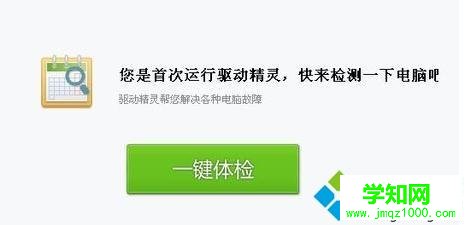 您是首次运行驱动精灵，快来检测一下电脑吧

驱动精灵帮您解决各种电脑故障

一键体检

学知网
www.jmqz1000.com